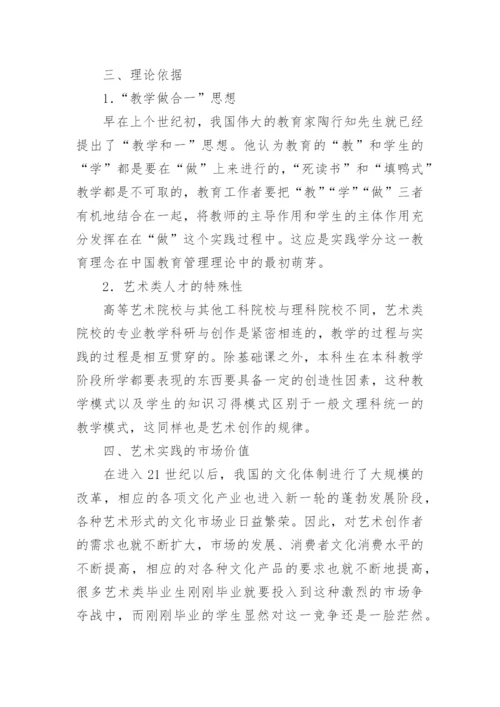 三、理论依据

1．“教学做合一”思想

早在上个世纪初，我国伟大的教育家陶行知先生就已经提出了“教学和一”思想。他认为教育的“教”和学生的“学”都是要在“做”上来进行的，“死读书”和“填鸭式”教学都是不可取的，教育工作者要把“教”“学”“做”三者有机地结合在一起，将教师的主导作用和学生的主体作用充分发挥在在“做”这个实践过程中。这应是实践学分这一教育理念在中国教育管理理论中的最初萌芽。

2．艺术类人才的特殊性

高等艺术院校与其他工科院校与理科院校不同，艺术类院校的专业教学科研与创作是紧密相连的，教学的过程与实践的过程是相互贯穿的。除基础课之外，本科生在本科教学阶段所学都要表现的东西要具备一定的创造性因素，这种教学模式以及学生的知识习得模式区别于一般文理科统一的教学模式，这同样也是艺术创作的规律。

四、艺术实践的市场价值

在进入 21 世纪以后，我国的文化体制进行了大规模的改革，相应的各项文化产业也进入新一轮的蓬勃发展阶段，各种艺术形式的文化市场业日益繁荣。因此，对艺术创作者的需求也就不断扩大，市场的发展、消费者文化消费水平的不断提高，相应的对各种文化产品的要求也就不断地提高，很多艺术类毕业生刚刚毕业就要投入到这种激烈的市场争夺战中，而刚刚毕业的学生显然对这一竞争还是一脸茫然。